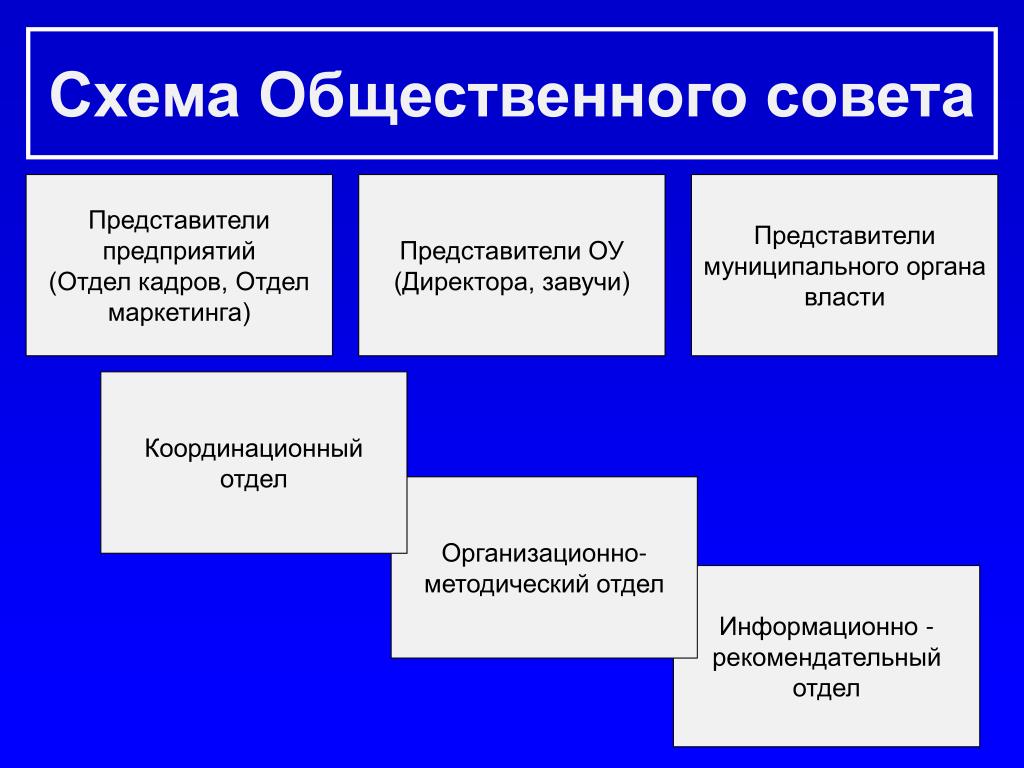 Схема Общественного совета

Представители предприятий
(Отдел кадров, Отдел маркетинга)

Представители ОУ
(Директора, завучи)

Представители муниципального органа власти

Координационный отдел

Организационно-методический отдел

Информационно - рекомендательный отдел